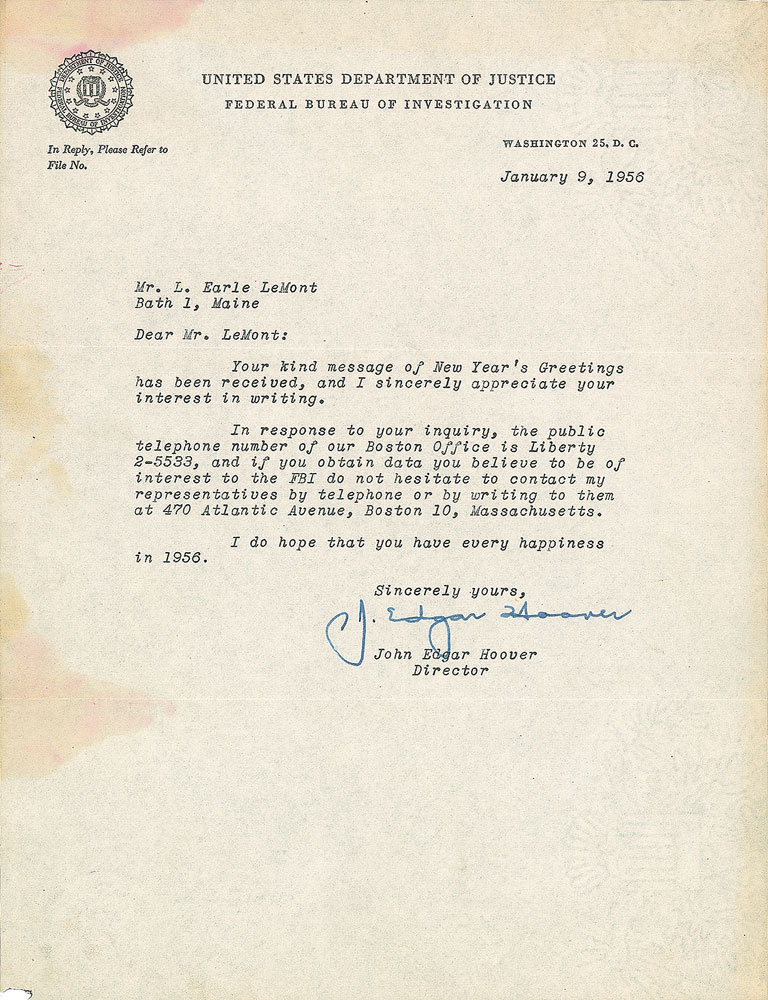 UNITED STATES DEPARTMENT OF JUSTICE
FEDERAL BUREAU OF INVESTIGATION

In Reply, Please Refer to
File No.

WASHINGTON 25, D. C.

January 9, 1956

Mr. L. Earle LeMont
Bath 1, Maine

Dear Mr. LeMont:

Your kind message of New Year's Greetings has been received, and I sincerely appreciate your interest in writing.

In response to your inquiry, the public telephone number of our Boston Office is Liberty 2-5533, and if you obtain data you believe to be of interest to the FBI do not hesitate to contact my representatives by telephone or by writing to them at 470 Atlantic Avenue, Boston 10, Massachusetts.

I do hope that you have every happiness in 1956.

Sincerely yours,

J. Edgar Hoover

John Edgar Hoover
Director